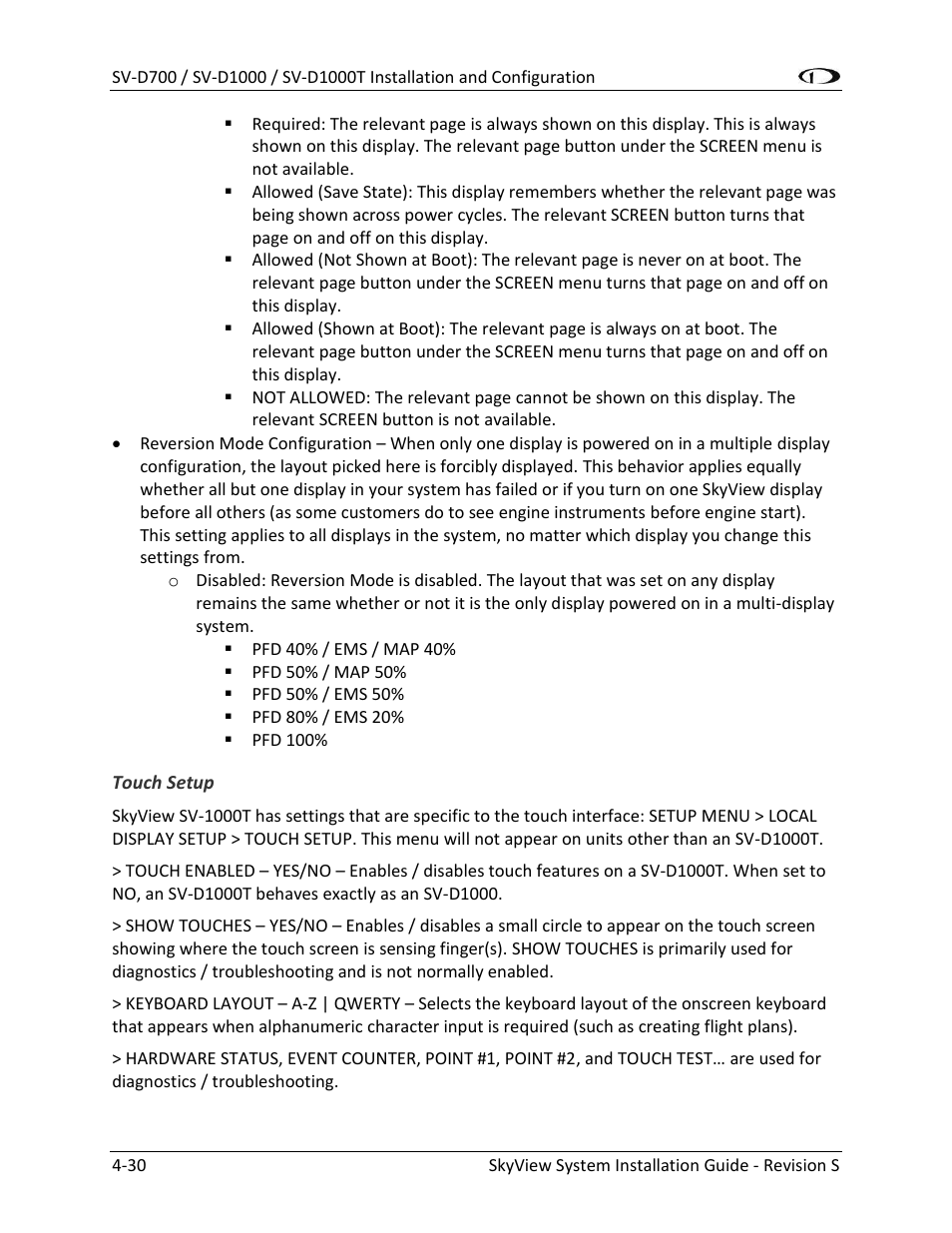 SV-D700 / SV-D1000 / SV-D1000T Installation and Configuration

▪ Required: The relevant page is always shown on this display. This is always shown on this display. The relevant page button under the SCREEN menu is not available.
▪ Allowed (Save State): This display remembers whether the relevant page was being shown across power cycles. The relevant SCREEN button turns that page on and off on this display.
▪ Allowed (Not Shown at Boot): The relevant page is never on at boot. The relevant page button under the SCREEN menu turns that page on and off on this display.
▪ Allowed (Shown at Boot): The relevant page is always on at boot. The relevant page button under the SCREEN menu turns that page on and off on this display.
▪ NOT ALLOWED: The relevant page cannot be shown on this display. The relevant SCREEN button is not available.

• Reversion Mode Configuration – When only one display is powered on in a multiple display configuration, the layout picked here is forcibly displayed. This behavior applies equally whether all but one display in your system has failed or if you turn on one SkyView display before all others (as some customers do to see engine instruments before engine start). This setting applies to all displays in the system, no matter which display you change this settings from.
o Disabled: Reversion Mode is disabled. The layout that was set on any display remains the same whether or not it is the only display powered on in a multi-display system.
▪ PFD 40% / EMS / MAP 40%
▪ PFD 50% / MAP 50%
▪ PFD 50% / EMS 50%
▪ PFD 80% / EMS 20%
▪ PFD 100%

Touch Setup

SkyView SV-1000T has settings that are specific to the touch interface: SETUP MENU > LOCAL DISPLAY SETUP > TOUCH SETUP. This menu will not appear on units other than an SV-D1000T.

> TOUCH ENABLED – YES/NO – Enables / disables touch features on a SV-D1000T. When set to NO, an SV-D1000T behaves exactly as an SV-D1000.

> SHOW TOUCHES – YES/NO – Enables / disables a small circle to appear on the touch screen showing where the touch screen is sensing finger(s). SHOW TOUCHES is primarily used for diagnostics / troubleshooting and is not normally enabled.

> KEYBOARD LAYOUT – A-Z | QWERTY – Selects the keyboard layout of the onscreen keyboard that appears when alphanumeric character input is required (such as creating flight plans).

> HARDWARE STATUS, EVENT COUNTER, POINT #1, POINT #2, and TOUCH TEST… are used for diagnostics / troubleshooting.

4-30 SkyView System Installation Guide - Revision S